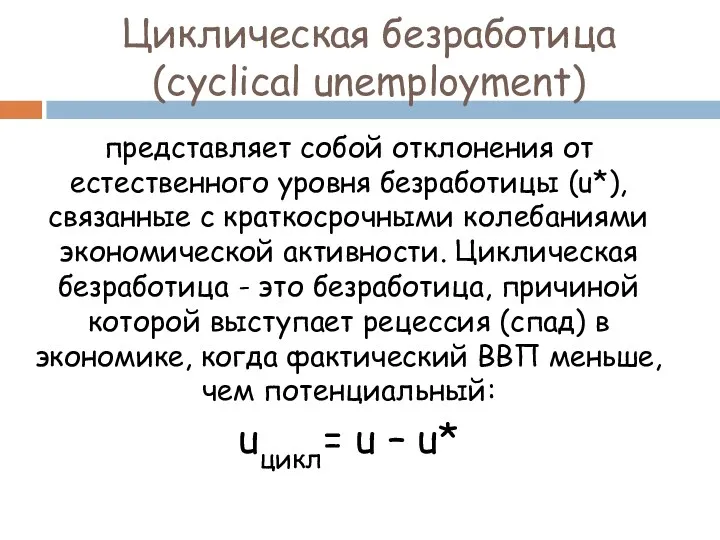 Циклическая безработица (cyclical unemployment)

представляет собой отклонения от естественного уровня безработицы (u*), связанные с краткосрочными колебаниями экономической активности. Циклическая безработица - это безработица, причиной которой выступает рецессия (спад) в экономике, когда фактический ВВП меньше, чем потенциальный:

$u_{цикл} = u - u^*$